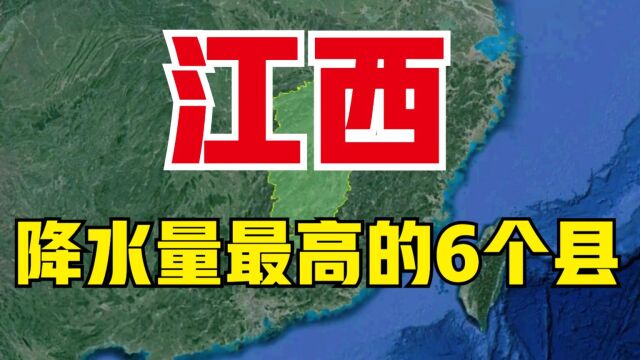 江西

降水量最高的6个县